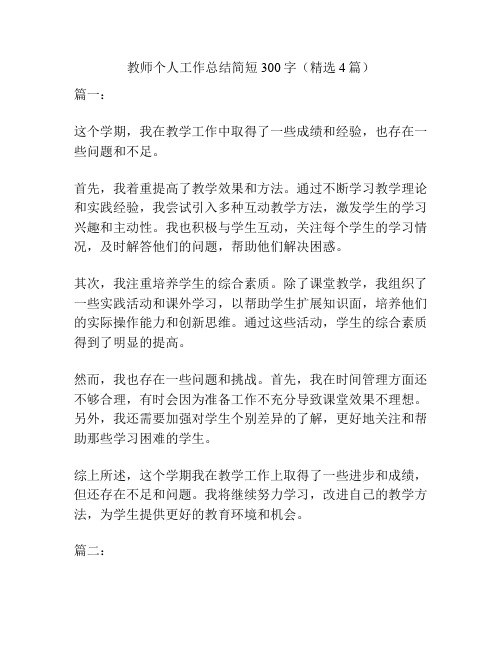 教师个人工作总结简短 300 字（精选 4 篇）

篇一：

这个学期，我在教学工作中取得了一些成绩和经验，也存在一些问题和不足。

首先，我着重提高了教学效果和方法。通过不断学习教学理论和实践经验，我尝试引入多种互动教学方法，激发学生的学习兴趣和主动性。我也积极与学生互动，关注每个学生的学习情况，及时解答他们的问题，帮助他们解决困惑。

其次，我注重培养学生的综合素质。除了课堂教学，我组织了一些实践活动和课外学习，以帮助学生扩展知识面，培养他们的实际操作能力和创新思维。通过这些活动，学生的综合素质得到了明显的提高。

然而，我也存在一些问题和挑战。首先，我在时间管理方面还不够合理，有时会因为准备工作不充分导致课堂效果不理想。另外，我还需要加强对学生个别差异的了解，更好地关注和帮助那些学习困难的学生。

综上所述，这个学期我在教学工作上取得了一些进步和成绩，但还存在不足和问题。我将继续努力学习，改进自己的教学方法，为学生提供更好的教育环境和机会。

篇二：